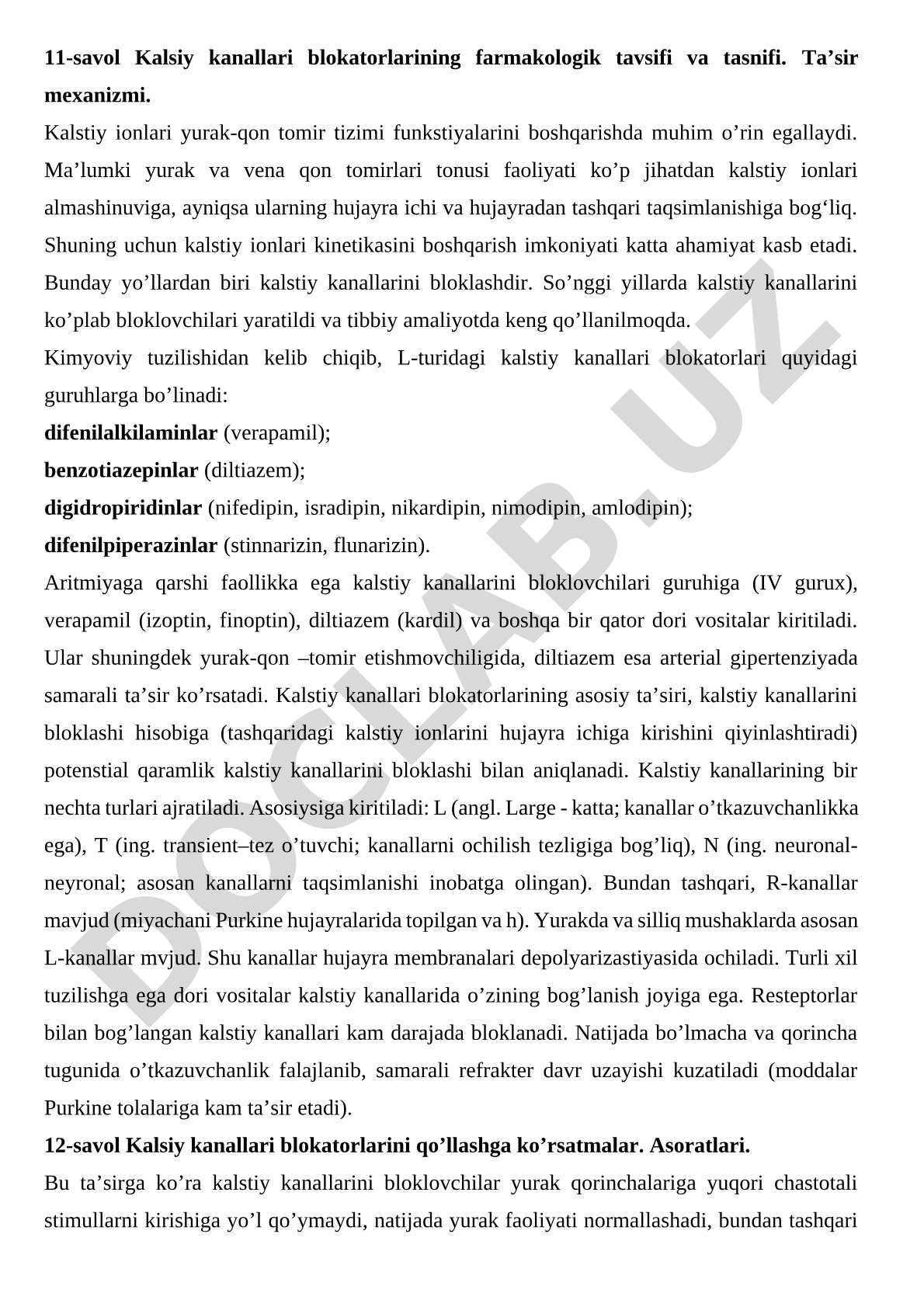 11-savol Kalsiy kanallari blokatorlarining farmakologik tavsifi va tasnifi. Ta’sir mexanizmi.

Kalstiy ionlari yurak-qon tomir tizimi funkstiyalarini boshqarishda muhim o’rin egallaydi. Ma’lumki yurak va vena qon tomirlari tonusi faoliyati ko’p jihatdan kalstiy ionlari almashinuviga, ayniqsa ularning hujayra ichi va hujayradan tashqari taqsimlanishiga bog‘liq. Shuning uchun kalstiy ionlari kinetikasini boshqarish imkoniyati katta ahamiyat kasb etadi. Bunday yo’llardan biri kalstiy kanallarini bloklashdir. So’nggi yillarda kalstiy kanallarini ko’plab bloklovchilari yaratildi va tibbiy amaliyotda keng qo’llanilmoqda.

Kimyoviy tuzilishidan kelib chiqib, L-turidagi kalstiy kanallari blokatorlari quyidagi guruhlarga bo’linadi:

difenilalkilaminlar (verapamil);

benzotiazepinlar (diltiazem);

digidropiridinlar (nifedipin, isradipin, nikardipin, nimodipin, amlodipin);

difenilpiperazinlar (stinnarizin, flunarizin).

Aritmiyaga qarshi faollikka ega kalstiy kanallarini bloklovchilari guruhiga (IV gurux), verapamil (izoptin, finoptin), diltiazem (kardil) va boshqa bir qator dori vositalar kiritiladi. Ular shuningdek yurak-qon –tomir etishmovchiligida, diltiazem esa arterial gipertenziyada samarali ta’sir ko’rsatadi. Kalstiy kanallari blokatorlarining asosiy ta’siri, kalstiy kanallarini bloklashi hisobiga (tashqaridagi kalstiy ionlarini hujayra ichiga kirishini qiyinlashtiradi) potenstial qaramlik kalstiy kanallarini bloklashi bilan aniqlanadi. Kalstiy kanallarining bir nechta turlari ajratiladi. Asosiysiga kiritiladi: L (angl. Large - katta; kanallar o’tkazuvchanlikka ega), T (ing. transient–tez o’tuvchi; kanallarni ochilish tezligiga bog’liq), N (ing. neuronal-neyronal; asosan kanallarni taqsimlanishi inobatga olingan). Bundan tashqari, R-kanallar mavjud (miyachani Purkine hujayralarida topilgan va h). Yurakda va silliq mushaklarda asosan L-kanallar mvjud. Shu kanallar hujayra membranalari depolyarizastiyasida ochiladi. Turli xil tuzilishga ega dori vositalar kalstiy kanallarida o’zining bog’lanish joyiga ega. Resteptorlar bilan bog’langan kalstiy kanallari kam darajada bloklanadi. Natijada bo’lmacha va qorincha tugunida o’tkazuvchanlik falajlanib, samarali refrakter davr uzayishi kuzatiladi (moddalar Purkine tolalariga kam ta’sir etadi).

12-savol Kalsiy kanallari blokatorlarini qo’llashga ko’rsatmalar. Asoratlari.

Bu ta’sirga ko’ra kalstiy kanallarini bloklovchilar yurak qorinchalariga yuqori chastotali stimullarni kirishiga yo’l qo’ymaydi, natijada yurak faoliyati normallashadi, bundan tashqari

DOCLAB.UZ